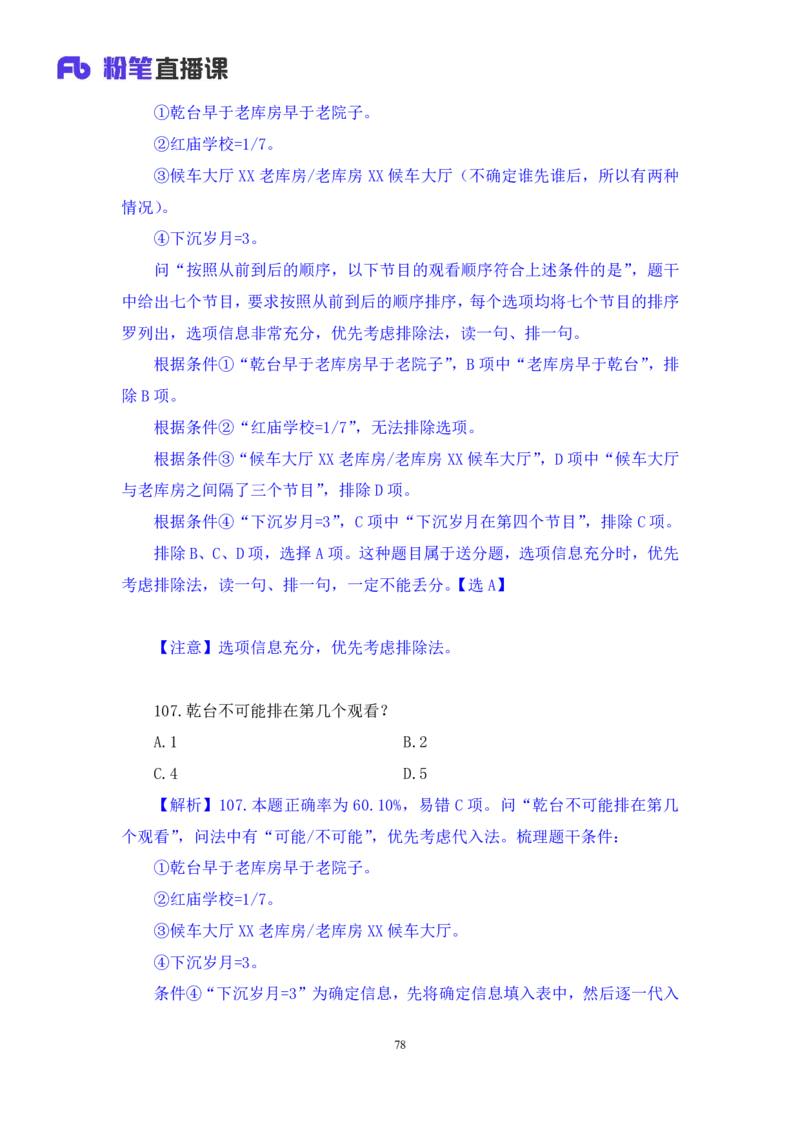 Fb 粉笔直播课

①乾台早于老库房早于老院子。

②红庙学校=1/7。

③候车大厅 XX 老库房/老库房 XX 候车大厅（不确定谁先谁后，所以有两种情况）。

④下沉岁月=3。

问“按照从前到后的顺序，以下节目的观看顺序符合上述条件的是”，题干中给出七个节目，要求按照从前到后的顺序排序，每个选项均将七个节目的排序罗列出，选项信息非常充分，优先考虑排除法，读一句、排一句。

根据条件①“乾台早于老库房早于老院子”，B 项中“老库房早于乾台”，排除 B 项。

根据条件②“红庙学校=1/7”，无法排除选项。

根据条件③“候车大厅 XX 老库房/老库房 XX 候车大厅”，D 项中“候车大厅与老库房之间隔了三个节目”，排除 D 项。

根据条件④“下沉岁月=3”，C 项中“下沉岁月在第四个节目”，排除 C 项。

排除 B、C、D 项，选择 A 项。这种题目属于送分题，选项信息充分时，优先考虑排除法，读一句、排一句，一定不能丢分。【选 A】

【注意】选项信息充分，优先考虑排除法。

107.乾台不可能排在第几个观看？

A.1

B.2

C.4

D.5

【解析】107.本题正确率为 60.10%，易错 C 项。问“乾台不可能排在第几个观看”，问法中有“可能/不可能”，优先考虑代入法。梳理题干条件：

①乾台早于老库房早于老院子。

②红庙学校=1/7。

③候车大厅 XX 老库房/老库房 XX 候车大厅。

④下沉岁月=3。

条件④“下沉岁月=3”为确定信息，先将确定信息填入表中，然后逐一代入

78